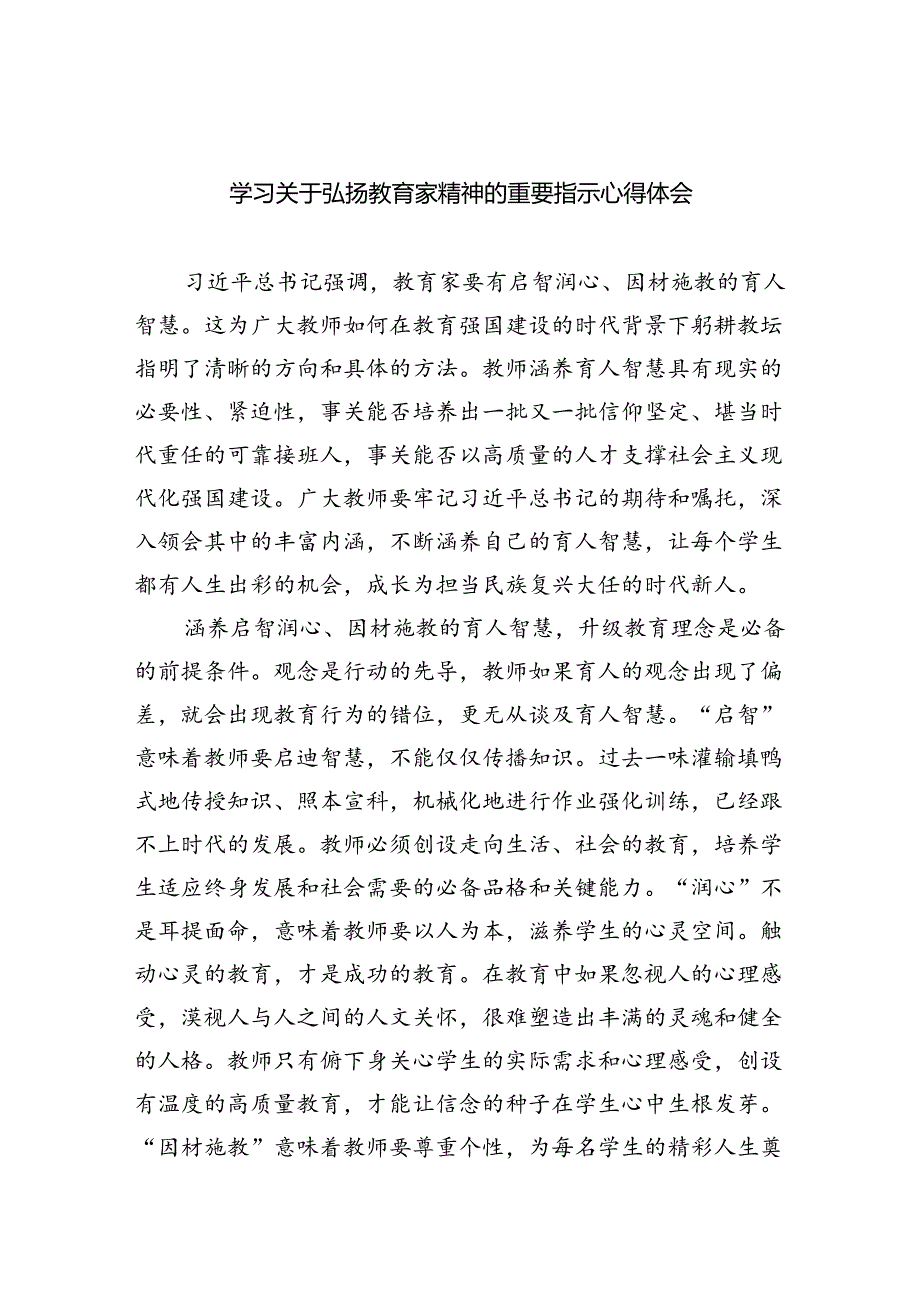 学习关于弘扬教育家精神的重要指示心得体会

习近平总书记强调，教育家要有启智润心、因材施教的育人智慧。这为广大教师如何在教育强国建设的时代背景下躬耕教坛指明了清晰的方向和具体的方法。教师涵养育人智慧具有现实的必要性、紧迫性，事关能否培养出一批又一批信仰坚定、堪当时代重任的可靠接班人，事关能否以高质量的人才支撑社会主义现代化强国建设。广大教师要牢记习近平总书记的期待和嘱托，深入领会其中的丰富内涵，不断涵养自己的育人智慧，让每个学生都有人生出彩的机会，成长为担当民族复兴大任的时代新人。

涵养启智润心、因材施教的育人智慧，升级教育理念是必备的前提条件。观念是行动的先导，教师如果育人的观念出现了偏差，就会出现教育行为的错位，更无从谈及育人智慧。“启智”意味着教师要启迪智慧，不能仅仅传播知识。过去一味灌输填鸭式地传授知识、照本宣科，机械化地进行作业强化训练，已经跟不上时代的发展。教师必须创设走向生活、社会的教育，培养学生适应终身发展和社会需要的必备品格和关键能力。“润心”不是耳提面命，意味着教师要以人为本，滋养学生的心灵空间。触动心灵的教育，才是成功的教育。在教育中如果忽视人的心理感受，漠视人与人之间的人文关怀，很难塑造出丰满的灵魂和健全的人格。教师只有俯下身关心学生的实际需求和心理感受，创设有温度的高质量教育，才能让信念的种子在学生心中生根发芽。“因材施教”意味着教师要尊重个性，为每名学生的精彩人生奠